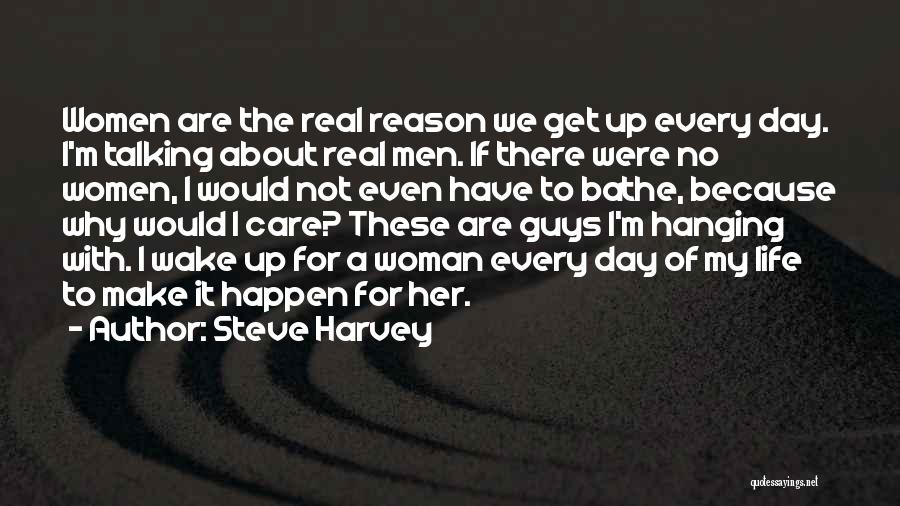 Women are the real reason we get up every day. I'm talking about real men. If there were no women, I would not even have to bathe, because why would I care? These are guys I'm hanging with. I wake up for a woman every day of my life to make it happen for her.

- Author: Steve Harvey

quotessayings.net